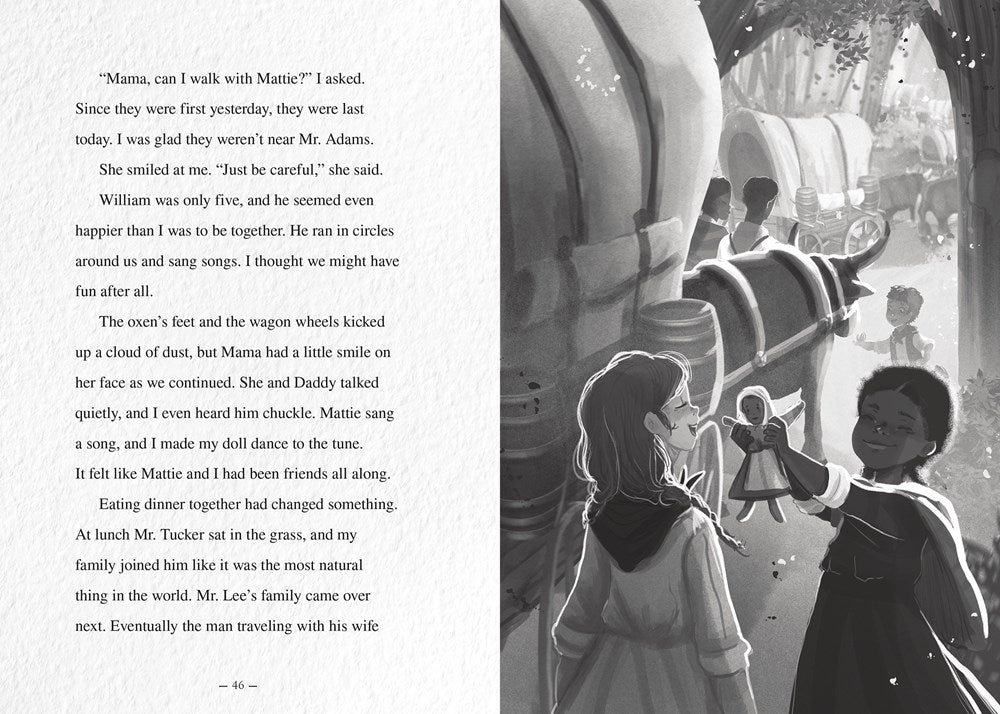 "Mama, can I walk with Mattie?" I asked. Since they were first yesterday, they were last today. I was glad they weren't near Mr. Adams.

She smiled at me. "Just be careful," she said.

William was only five, and he seemed even happier than I was to be together. He ran in circles around us and sang songs. I thought we might have fun after all.

The oxen's feet and the wagon wheels kicked up a cloud of dust, but Mama had a little smile on her face as we continued. She and Daddy talked quietly, and I even heard him chuckle. Mattie sang a song, and I made my doll dance to the tune. It felt like Mattie and I had been friends all along.

Eating dinner together had changed something. At lunch Mr. Tucker sat in the grass, and my family joined him like it was the most natural thing in the world. Mr. Lee's family came over next. Eventually the man traveling with his wife

— 46 —